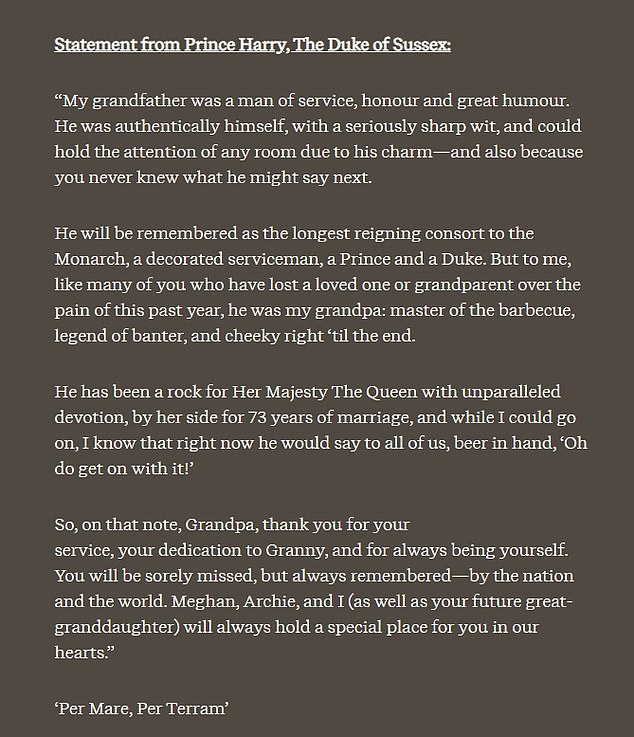 Statement from Prince Harry, The Duke of Sussex:

“My grandfather was a man of service, honour and great humour. He was authentically himself, with a seriously sharp wit, and could hold the attention of any room due to his charm—and also because you never knew what he might say next.

He will be remembered as the longest reigning consort to the Monarch, a decorated serviceman, a Prince and a Duke. But to me, like many of you who have lost a loved one or grandparent over the pain of this past year, he was my grandpa: master of the barbecue, legend of banter, and cheeky right ‘til the end.

He has been a rock for Her Majesty The Queen with unparalleled devotion, by her side for 73 years of marriage, and while I could go on, I know that right now he would say to all of us, beer in hand, ‘Oh do get on with it!’

So, on that note, Grandpa, thank you for your service, your dedication to Granny, and for always being yourself. You will be sorely missed, but always remembered—by the nation and the world. Meghan, Archie, and I (as well as your future great-granddaughter) will always hold a special place for you in our hearts.”

‘Per Mare, Per Terram’